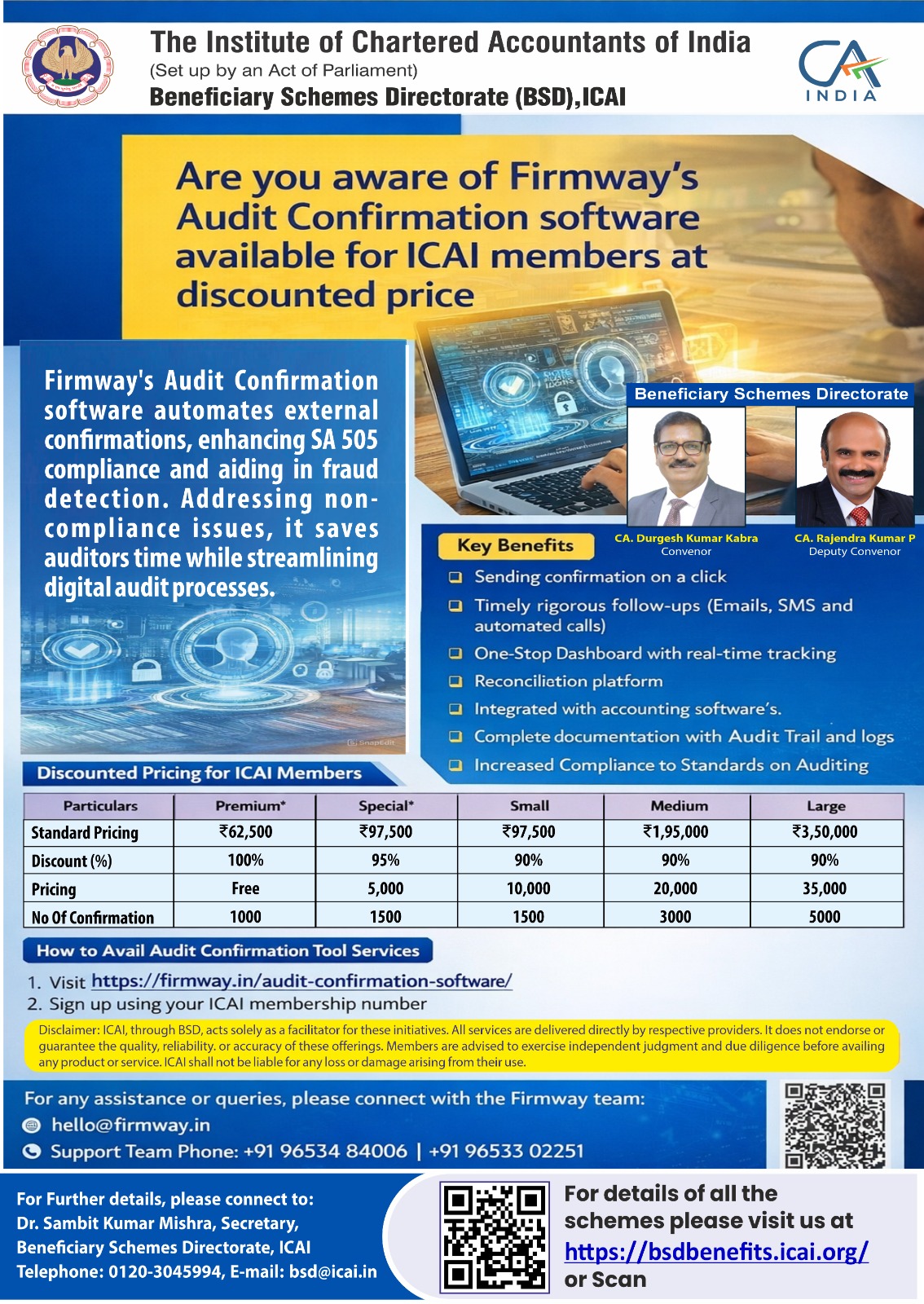 The Institute of Chartered Accountants of India
(Set up by an Act of Parliament)
Beneficiary Schemes Directorate (BSD),ICAI

CA INDIA

Are you aware of Firmway's Audit Confirmation software available for ICAI members at discounted price

Firmway's Audit Confirmation software automates external confirmations, enhancing SA 505 compliance and aiding in fraud detection. Addressing non-compliance issues, it saves auditors time while streamlining digital audit processes.

Beneficiary Schemes Directorate

CA. Durgesh Kumar Kabra
Convenor

CA. Rajendra Kumar P
Deputy Convenor

Key Benefits
❑ Sending confirmation on a click
❑ Timely rigorous follow-ups (Emails, SMS and automated calls)
❑ One-Stop Dashboard with real-time tracking
❑ Reconciliation platform
❑ Integrated with accounting software's.
❑ Complete documentation with Audit Trail and logs
❑ Increased Compliance to Standards on Auditing

Discounted Pricing for ICAI Members

| Particulars | Premium* | Special* | Small | Medium | Large |
|---|---|---|---|---|---|
| Standard Pricing | ₹62,500 | ₹97,500 | ₹97,500 | ₹1,95,000 | ₹3,50,000 |
| Discount (%) | 100% | 95% | 90% | 90% | 90% |
| Pricing | Free | 5,000 | 10,000 | 20,000 | 35,000 |
| No Of Confirmation | 1000 | 1500 | 1500 | 3000 | 5000 |

How to Avail Audit Confirmation Tool Services
1. Visit https://firmway.in/audit-confirmation-software/
2. Sign up using your ICAI membership number

Disclaimer: ICAI, through BSD, acts solely as a facilitator for these initiatives. All services are delivered directly by respective providers. It does not endorse or guarantee the quality, reliability. or accuracy of these offerings. Members are advised to exercise independent judgment and due diligence before availing any product or service. ICAI shall not be liable for any loss or damage arising from their use.

For any assistance or queries, please connect with the Firmway team:
hello@firmway.in
Support Team Phone: +91 96534 84006 | +91 96533 02251

For Further details, please connect to:
Dr. Sambit Kumar Mishra, Secretary,
Beneficiary Schemes Directorate, ICAI
Telephone: 0120-3045994, E-mail: bsd@icai.in

For details of all the schemes please visit us at https://bsdbenefits.icai.org/ or Scan